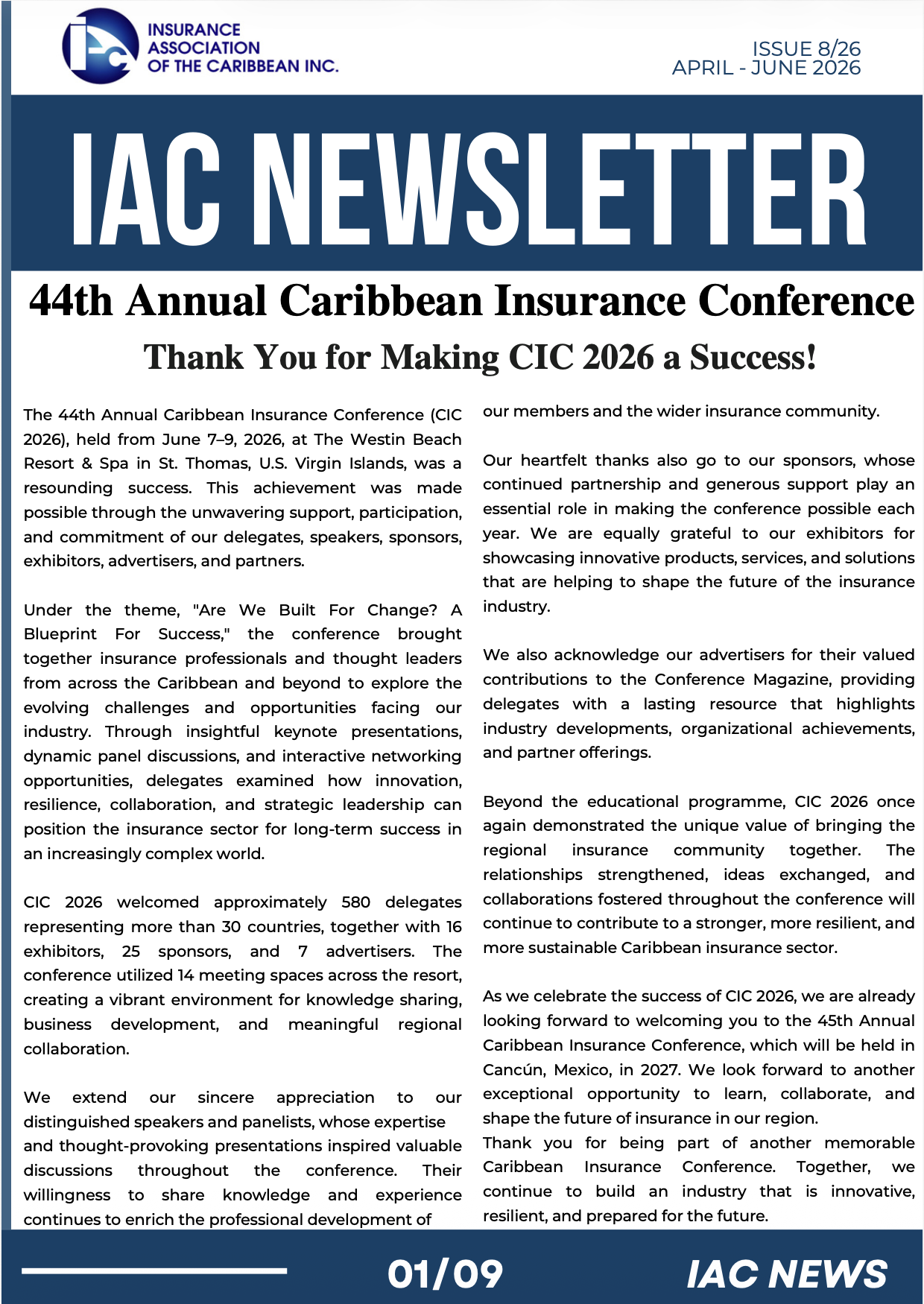 INSURANCE
ASSOCIATION
OF THE CARIBBEAN INC.

ISSUE 8/26
APRIL - JUNE 2026

IAC NEWSLETTER

44th Annual Caribbean Insurance Conference

Thank You for Making CIC 2026 a Success!

The 44th Annual Caribbean Insurance Conference (CIC 2026), held from June 7–9, 2026, at The Westin Beach Resort & Spa in St. Thomas, U.S. Virgin Islands, was a resounding success. This achievement was made possible through the unwavering support, participation, and commitment of our delegates, speakers, sponsors, exhibitors, advertisers, and partners.

Under the theme, "Are We Built For Change? A Blueprint For Success," the conference brought together insurance professionals and thought leaders from across the Caribbean and beyond to explore the evolving challenges and opportunities facing our industry. Through insightful keynote presentations, dynamic panel discussions, and interactive networking opportunities, delegates examined how innovation, resilience, collaboration, and strategic leadership can position the insurance sector for long-term success in an increasingly complex world.

CIC 2026 welcomed approximately 580 delegates representing more than 30 countries, together with 16 exhibitors, 25 sponsors, and 7 advertisers. The conference utilized 14 meeting spaces across the resort, creating a vibrant environment for knowledge sharing, business development, and meaningful regional collaboration.

We extend our sincere appreciation to our distinguished speakers and panelists, whose expertise and thought-provoking presentations inspired valuable discussions throughout the conference. Their willingness to share knowledge and experience continues to enrich the professional development of our members and the wider insurance community.

Our heartfelt thanks also go to our sponsors, whose continued partnership and generous support play an essential role in making the conference possible each year. We are equally grateful to our exhibitors for showcasing innovative products, services, and solutions that are helping to shape the future of the insurance industry.

We also acknowledge our advertisers for their valued contributions to the Conference Magazine, providing delegates with a lasting resource that highlights industry developments, organizational achievements, and partner offerings.

Beyond the educational programme, CIC 2026 once again demonstrated the unique value of bringing the regional insurance community together. The relationships strengthened, ideas exchanged, and collaborations fostered throughout the conference will continue to contribute to a stronger, more resilient, and more sustainable Caribbean insurance sector.

As we celebrate the success of CIC 2026, we are already looking forward to welcoming you to the 45th Annual Caribbean Insurance Conference, which will be held in Cancún, Mexico, in 2027. We look forward to another exceptional opportunity to learn, collaborate, and shape the future of insurance in our region.

Thank you for being part of another memorable Caribbean Insurance Conference. Together, we continue to build an industry that is innovative, resilient, and prepared for the future.

01/09

IAC NEWS